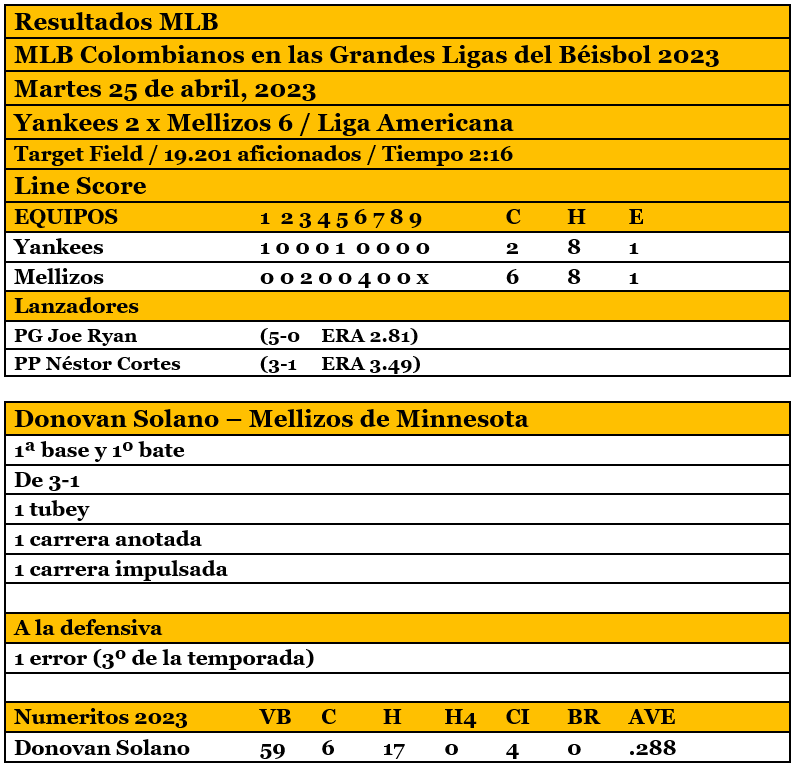 Resultados MLB

MLB Colombianos en las Grandes Ligas del Béisbol 2023

Martes 25 de abril, 2023

Yankees 2 x Mellizos 6 / Liga Americana

Target Field / 19.201 aficionados / Tiempo 2:16

Line Score

| EQUIPOS | 1 2 3 4 5 6 7 8 9 | C | H | E |
|---|---|---|---|---|
| Yankees | 1 0 0 0 1 0 0 0 0 | 2 | 8 | 1 |
| Mellizos | 0 0 2 0 0 4 0 0 x | 6 | 8 | 1 |

Lanzadores

| PG Joe Ryan | (5-0 ERA 2.81) |
|---|---|
| PP Néstor Cortes | (3-1 ERA 3.49) |

Donovan Solano – Mellizos de Minnesota

1ª base y 1º bate

De 3-1

1 tubey

1 carrera anotada

1 carrera impulsada

A la defensiva

1 error (3º de la temporada)

| Numeritos 2023 | VB | C | H | H4 | CI | BR | AVE |
|---|---|---|---|---|---|---|---|
| Donovan Solano | 59 | 6 | 17 | 0 | 4 | 0 | .288 |